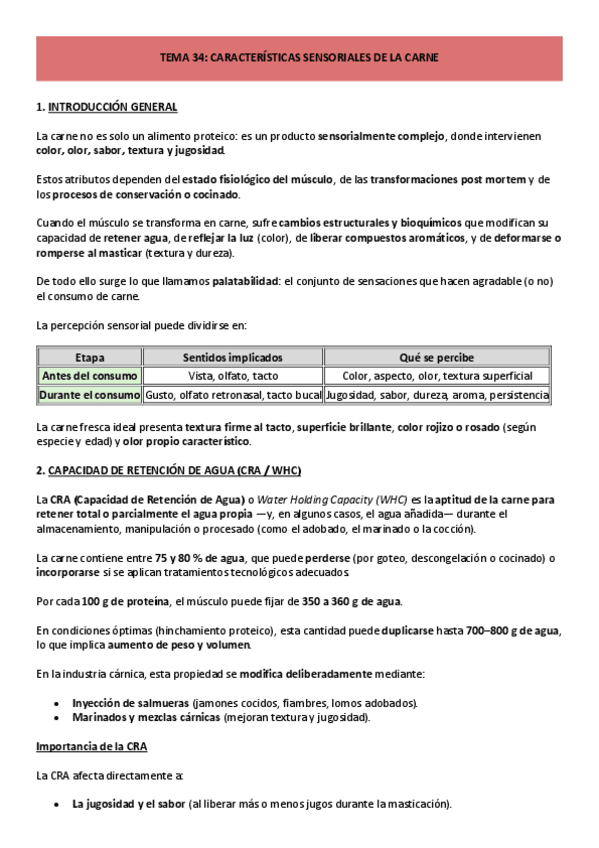 TEMA 34: CARACTERÍSTICAS SENSORIALES DE LA CARNE

1. INTRODUCCIÓN GENERAL

La carne no es solo un alimento proteico: es un producto sensorialmente complejo, donde intervienen color, olor, sabor, textura y jugosidad.

Estos atributos dependen del estado fisiológico del músculo, de las transformaciones post mortem y de los procesos de conservación o cocinado.

Cuando el músculo se transforma en carne, sufre cambios estructurales y bioquímicos que modifican su capacidad de retener agua, de reflejar la luz (color), de liberar compuestos aromáticos, y de deformarse o romperse al masticar (textura y dureza).

De todo ello surge lo que llamamos palatabilidad: el conjunto de sensaciones que hacen agradable (o no) el consumo de carne.

La percepción sensorial puede dividirse en:

| Etapa | Sentidos implicados | Qué se percibe |
|---|---|---|
| Antes del consumo | Vista, olfato, tacto | Color, aspecto, olor, textura superficial |
| Durante el consumo | Gusto, olfato retronasal, tacto bucal | Jugosidad, sabor, dureza, aroma, persistencia |

La carne fresca ideal presenta textura firme al tacto, superficie brillante, color rojizo o rosado (según especie y edad) y olor propio característico.

2. CAPACIDAD DE RETENCIÓN DE AGUA (CRA / WHC)

La CRA (Capacidad de Retención de Agua) o Water Holding Capacity (WHC) es la aptitud de la carne para retener total o parcialmente el agua propia —y, en algunos casos, el agua añadida— durante el almacenamiento, manipulación o procesado (como el adobado, el marinado o la cocción).

La carne contiene entre 75 y 80 % de agua, que puede perderse (por goteo, descongelación o cocinado) o incorporarse si se aplican tratamientos tecnológicos adecuados.

Por cada 100 g de proteína, el músculo puede fijar de 350 a 360 g de agua.

En condiciones óptimas (hinchamiento proteico), esta cantidad puede duplicarse hasta 700–800 g de agua, lo que implica aumento de peso y volumen.

En la industria cárnica, esta propiedad se modifica deliberadamente mediante:

• Inyección de salmueras (jamones cocidos, fiambres, lomos adobados).
• Marinados y mezclas cárnicas (mejoran textura y jugosidad).

Importancia de la CRA

La CRA afecta directamente a:

• La jugosidad y el sabor (al liberar más o menos jugos durante la masticación).